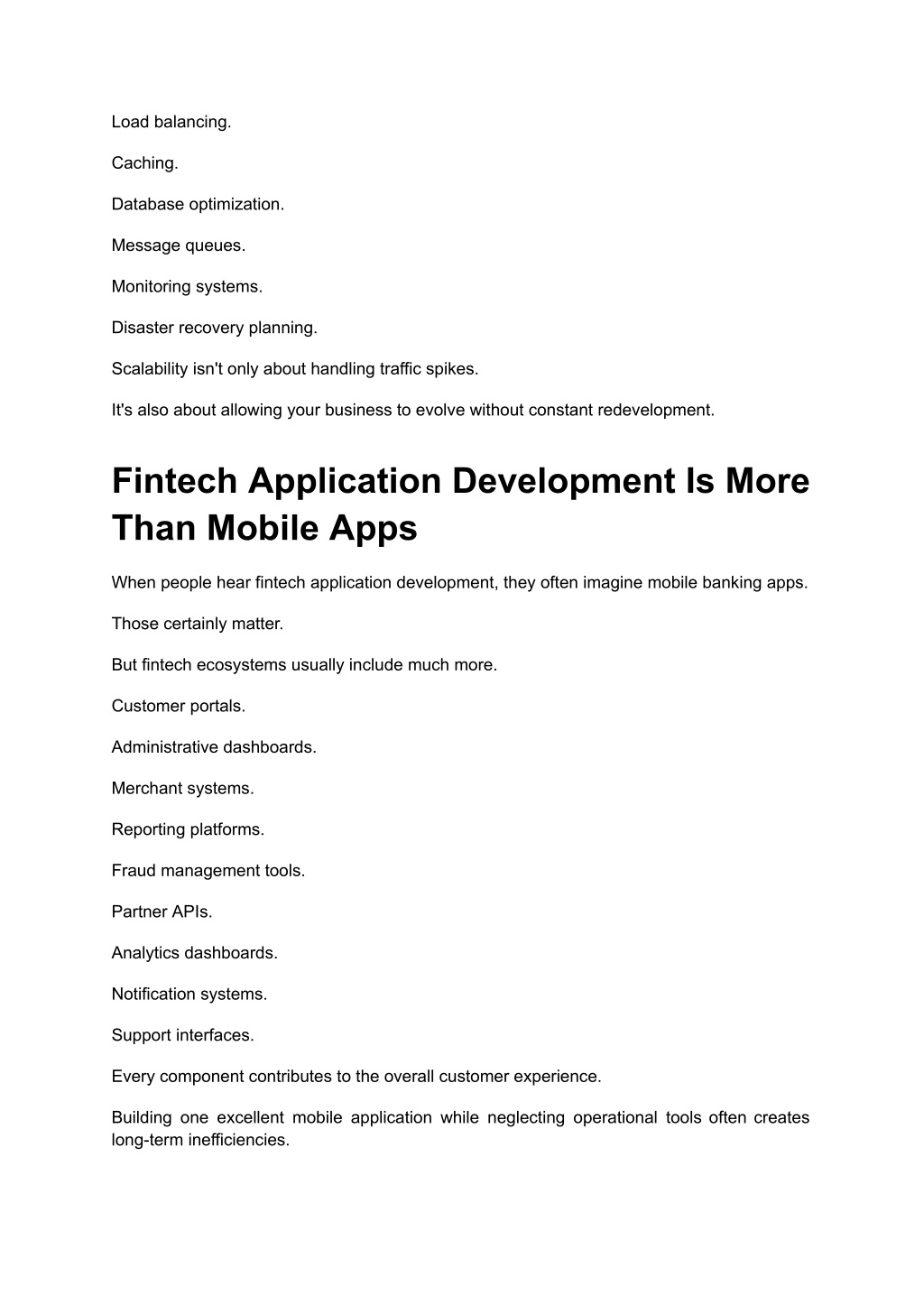 Load balancing.

Caching.

Database optimization.

Message queues.

Monitoring systems.

Disaster recovery planning.

Scalability isn't only about handling traffic spikes.

It's also about allowing your business to evolve without constant redevelopment.

Fintech Application Development Is More Than Mobile Apps

When people hear fintech application development, they often imagine mobile banking apps.

Those certainly matter.

But fintech ecosystems usually include much more.

Customer portals.

Administrative dashboards.

Merchant systems.

Reporting platforms.

Fraud management tools.

Partner APIs.

Analytics dashboards.

Notification systems.

Support interfaces.

Every component contributes to the overall customer experience.

Building one excellent mobile application while neglecting operational tools often creates long-term inefficiencies.